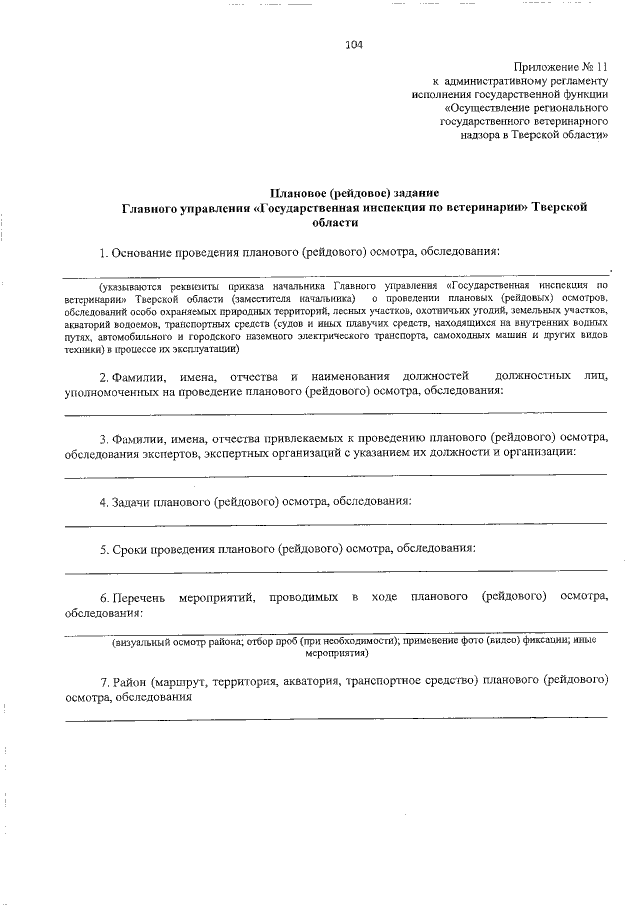 104

Приложение № 11
к административному регламенту
исполнения государственной функции
«Осуществление регионального
государственного ветеринарного
надзора в Тверской области»

Плановое (рейдовое) задание
Главного управления «Государственная инспекция по ветеринарии» Тверской области

1. Основание проведения планового (рейдового) осмотра, обследования:

(указываются реквизиты приказа начальника Главного управления «Государственная инспекция по ветеринарии» Тверской области (заместителя начальника) о проведении плановых (рейдовых) осмотров, обследований особо охраняемых природных территорий, лесных участков, охотничьих угодий, земельных участков, акваторий водоемов, транспортных средств (судов и иных плавучих средств, находящихся на внутренних водных путях, автомобильного и городского наземного электрического транспорта, самоходных машин и других видов техники) в процессе их эксплуатации)

2. Фамилии, имена, отчества и наименования должностей должностных лиц, уполномоченных на проведение планового (рейдового) осмотра, обследования:

3. Фамилии, имена, отчества привлекаемых к проведению планового (рейдового) осмотра, обследования экспертов, экспертных организаций с указанием их должности и организации:

4. Задачи планового (рейдового) осмотра, обследования:

5. Сроки проведения планового (рейдового) осмотра, обследования:

6. Перечень мероприятий, проводимых в ходе планового (рейдового) осмотра, обследования:

(визуальный осмотр района; отбор проб (при необходимости); применение фото (видео) фиксации; иные мероприятия)

7. Район (маршрут, территория, акватория, транспортное средство) планового (рейдового) осмотра, обследования